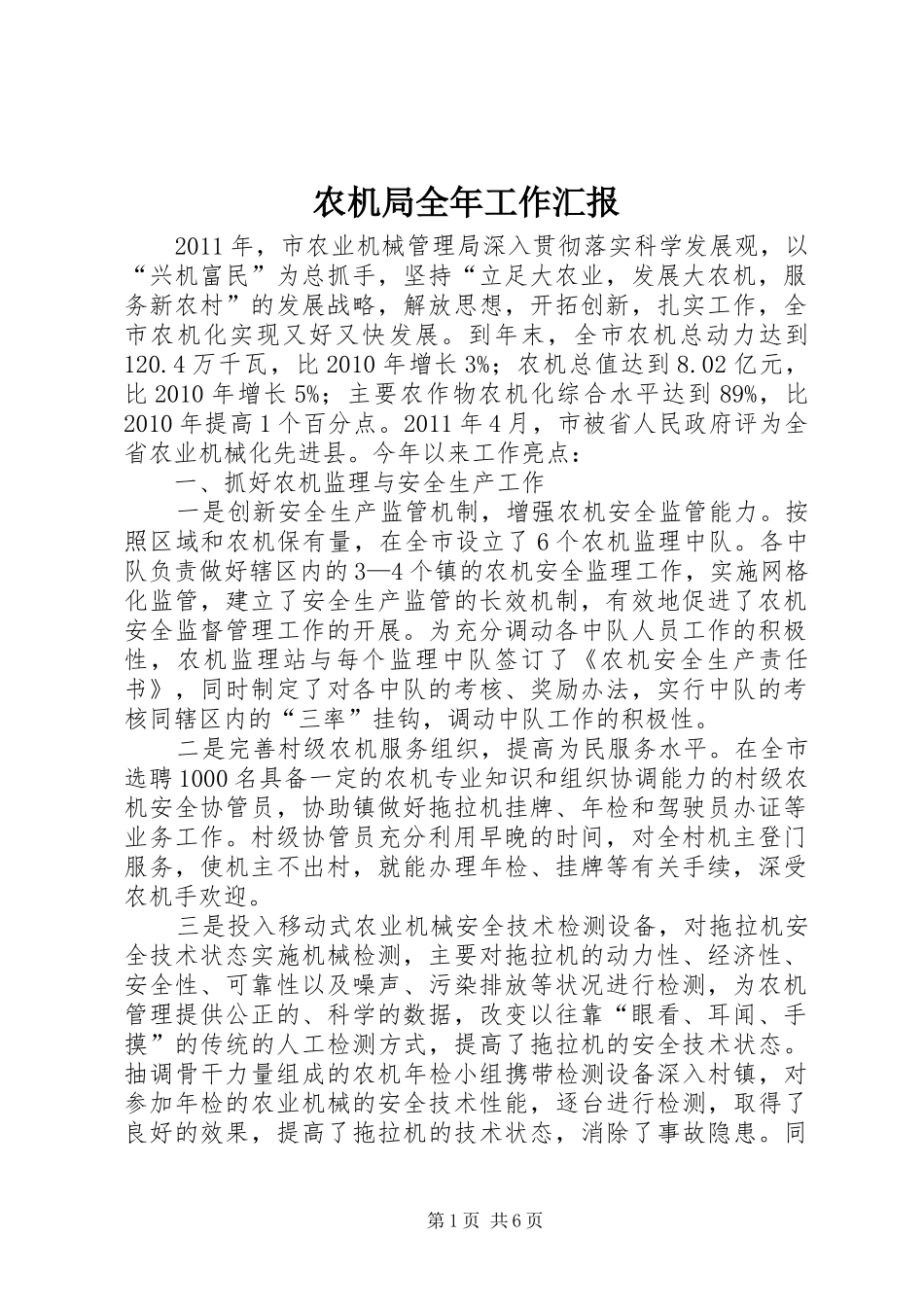 农机局全年工作汇报

2011年，市农业机械管理局深入贯彻落实科学发展观，以“兴机富民”为总抓手，坚持“立足大农业，发展大农机，服务新农村”的发展战略，解放思想，开拓创新，扎实工作，全市农机化实现又好又快发展。到年末，全市农机总动力达到120.4万千瓦，比2010年增长3%；农机总值达到8.02亿元，比2010年增长5%；主要农作物农机化综合水平达到89%，比2010年提高1个百分点。2011年4月，市被省人民政府评为全省农业机械化先进县。今年以来工作亮点：

一、抓好农机监理与安全生产工作

一是创新安全生产监管机制，增强农机安全监管能力。按照区域和农机保有量，在全市设立了6个农机监理中队。各中队负责做好辖区内的3—4个镇的农机安全监理工作，实施网格化监管，建立了安全生产监管的长效机制，有效地促进了农机安全监督管理工作的开展。为充分调动各中队人员工作的积极性，农机监理站与每个监理中队签订了《农机安全生产责任书》，同时制定了对各中队的考核、奖励办法，实行中队的考核同辖区内的“三率”挂钩，调动中队工作的积极性。

二是完善村级农机服务组织，提高为民服务水平。在全市选聘1000名具备一定的农机专业知识和组织协调能力的村级农机安全协管员，协助镇做好拖拉机挂牌、年检和驾驶员办证等业务工作。村级协管员充分利用早晚的时间，对全村机主登门服务，使机主不出村，就能办理年检、挂牌等有关手续，深受农机手欢迎。

三是投入移动式农业机械安全技术检测设备，对拖拉机安全技术状态实施机械检测，主要对拖拉机的动力性、经济性、安全性、可靠性以及噪声、污染排放等状况进行检测，为农机管理提供公正的、科学的数据，改变以往靠“眼看、耳闻、手摸”的传统的人工检测方式，提高了拖拉机的安全技术状态。抽调骨干力量组成的农机年检小组携带检测设备深入村镇，对参加年检的农业机械的安全技术性能，逐台进行检测，取得了良好的效果，提高了拖拉机的技术状态，消除了事故隐患。同

第1页 共6页